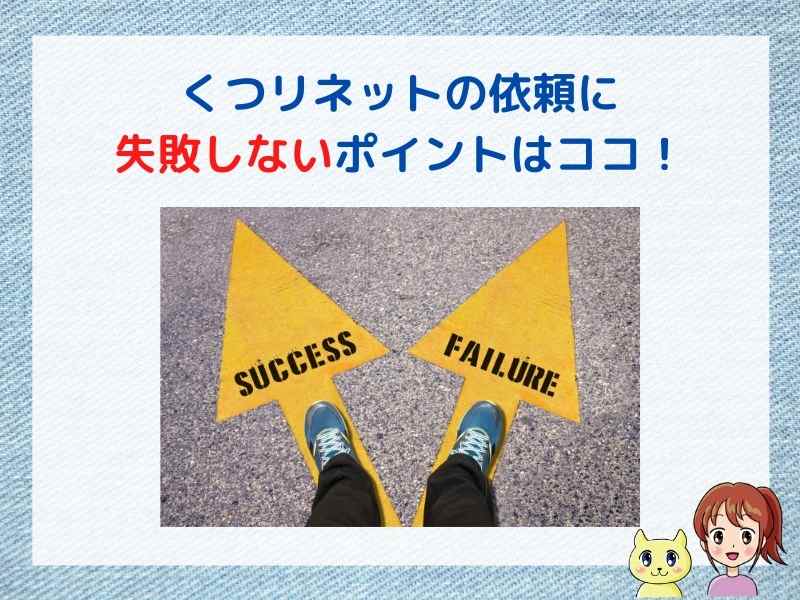 くつリネットの依頼に
失敗しないポイントはココ！

SUCCESS

FAILURE